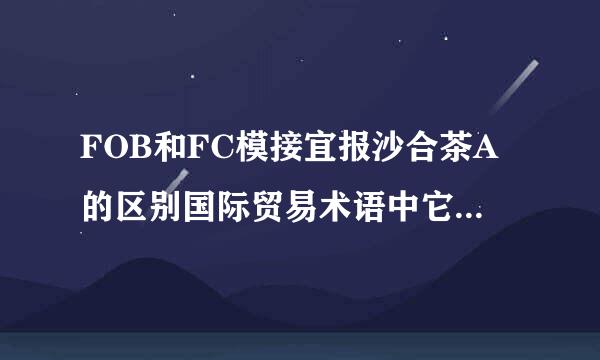 FOB和FC模接宜报沙合茶A的区别国际贸易术语中它...